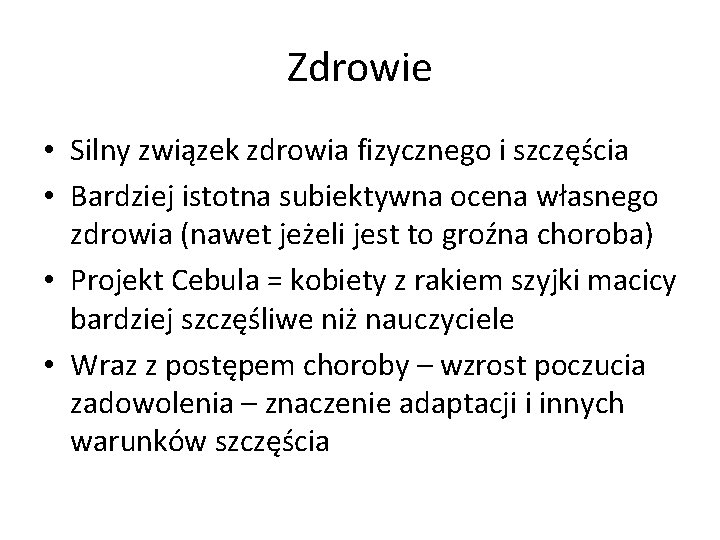 Zdrowie

• Silny związek zdrowia fizycznego i szczęścia
• Bardziej istotna subiektywna ocena własnego zdrowia (nawet jeżeli jest to groźna choroba)
• Projekt Cebula = kobiety z rakiem szyjki macicy bardziej szczęśliwe niż nauczyciele
• Wraz z postępem choroby – wzrost poczucia zadowolenia – znaczenie adaptacji i innych warunków szczęścia